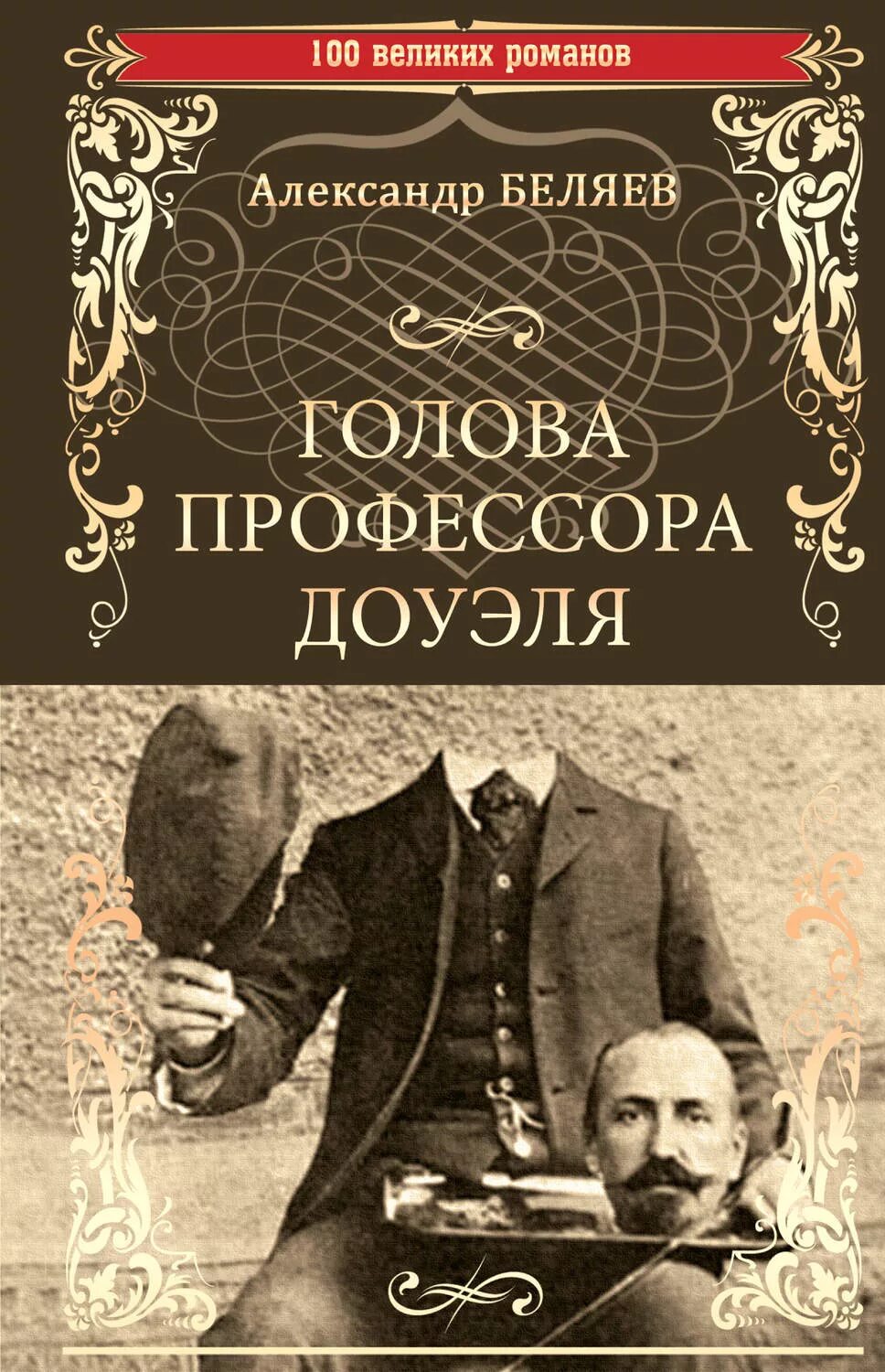 100 великих романов

Александр БЕЛЯЕВ

ГОЛОВА ПРОФЕССОРА ДОУЭЛЯ